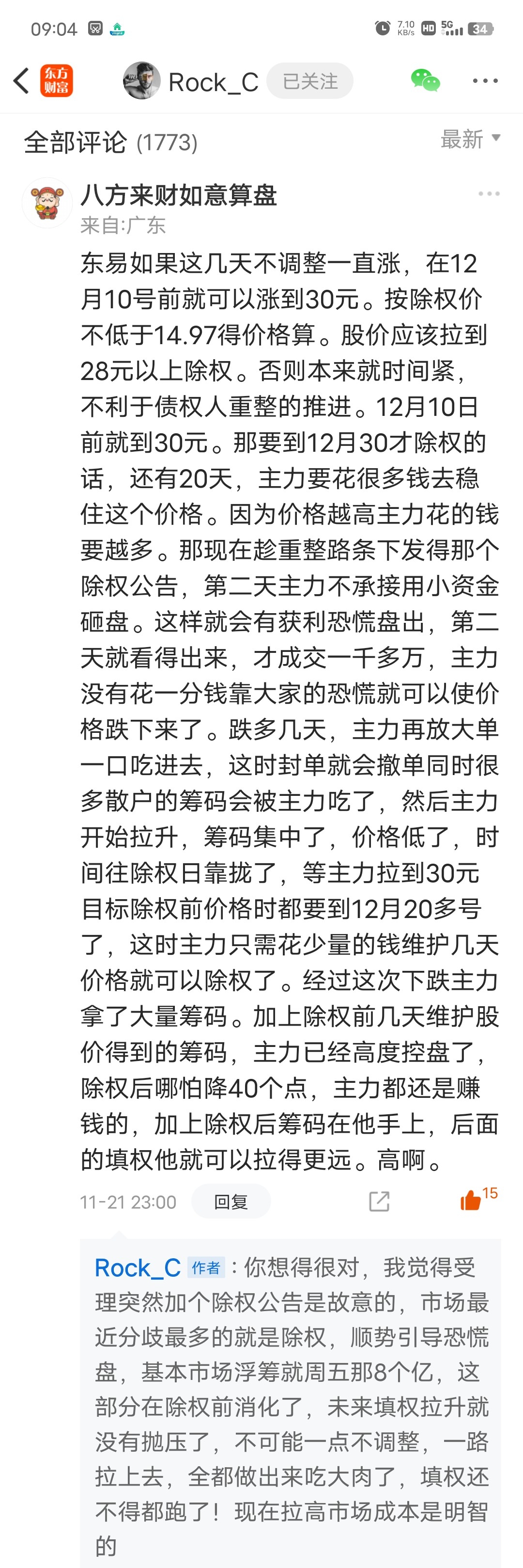 09:04 7.10 KB/s HD 5G 34

东方财富 Rock_C 已关注

全部评论 (1773) 最新

八方来财如意算盘
来自:广东
东易如果这几天不调整一直涨，在12月10号前就可以涨到30元。按除权价不低于14.97得价格算。股价应该拉到28元以上除权。否则本来就时间紧，不利于债权人重整的推进。12月10日前就到30元。那要到12月30才除权的话，还有20天，主力要花很多钱去稳住这个价格。因为价格越高主力花的钱要越多。那现在趁重整路条下发得那个除权公告，第二天主力不承接用小资金砸盘。这样就会有获利恐慌盘出，第二天就看得出来，才成交一千多万，主力没有花一分钱靠大家的恐慌就可以使价格跌下来了。跌多几天，主力再放大单一口吃进去，这时封单就会撤单同时很多散户的筹码会被主力吃了，然后主力开始拉升，筹码集中了，价格低了，时间往除权日靠拢了，等主力拉到30元目标除权前价格时都要到12月20多号了，这时主力只需花少量的钱维护几天价格就可以除权了。经过这次下跌主力拿了大量筹码。加上除权前几天维护股价得到的筹码，主力已经高度控盘了，除权后哪怕降40个点，主力都还是赚钱的，加上除权后筹码在他手上，后面的填权他就可以拉得更远。高啊。

11-21 23:00 回复 15

Rock_C 作者：你想得很对，我觉得受理突然加个除权公告是故意的，市场最近分歧最多的就是除权，顺势引导恐慌盘，基本市场浮筹就周五那8个亿，这部分在除权前消化了，未来填权拉升就没有抛压了，不可能一点不调整，一路拉上去，全都做出来吃大肉了，填权还不得都跑了！现在拉高市场成本是明智的